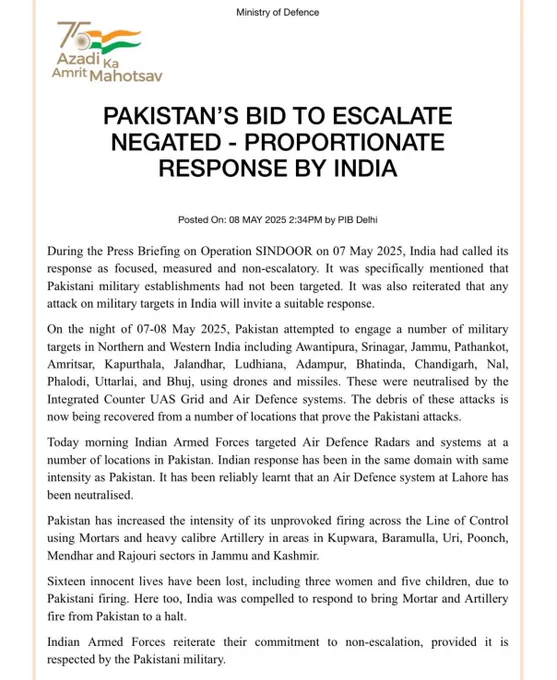 Ministry of Defence

75
Azadi Ka Amrit Mahotsav

PAKISTAN'S BID TO ESCALATE NEGATED - PROPORTIONATE RESPONSE BY INDIA

Posted On: 08 MAY 2025 2:34PM by PIB Delhi

During the Press Briefing on Operation SINDOOR on 07 May 2025, India had called its response as focused, measured and non-escalatory. It was specifically mentioned that Pakistani military establishments had not been targeted. It was also reiterated that any attack on military targets in India will invite a suitable response.

On the night of 07-08 May 2025, Pakistan attempted to engage a number of military targets in Northern and Western India including Awantipura, Srinagar, Jammu, Pathankot, Amritsar, Kapurthala, Jalandhar, Ludhiana, Adampur, Bhatinda, Chandigarh, Nal, Phalodi, Uttarlai, and Bhuj, using drones and missiles. These were neutralised by the Integrated Counter UAS Grid and Air Defence systems. The debris of these attacks is now being recovered from a number of locations that prove the Pakistani attacks.

Today morning Indian Armed Forces targeted Air Defence Radars and systems at a number of locations in Pakistan. Indian response has been in the same domain with same intensity as Pakistan. It has been reliably learnt that an Air Defence system at Lahore has been neutralised.

Pakistan has increased the intensity of its unprovoked firing across the Line of Control using Mortars and heavy calibre Artillery in areas in Kupwara, Baramulla, Uri, Poonch, Mendhar and Rajouri sectors in Jammu and Kashmir.

Sixteen innocent lives have been lost, including three women and five children, due to Pakistani firing. Here too, India was compelled to respond to bring Mortar and Artillery fire from Pakistan to a halt.

Indian Armed Forces reiterate their commitment to non-escalation, provided it is respected by the Pakistani military.